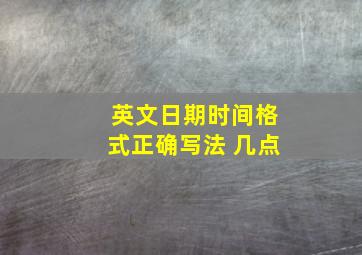 英文日期时间格式正确写法 几点